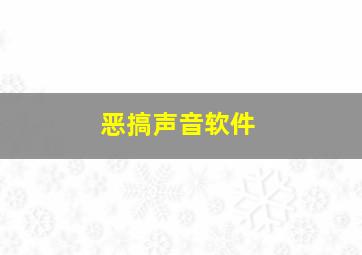 恶搞声音软件